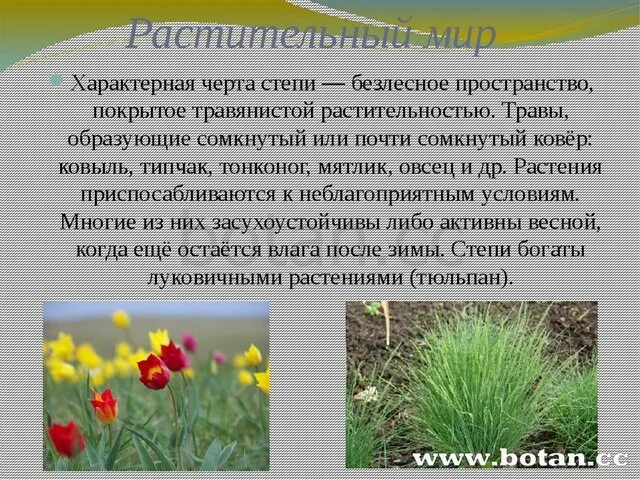 Растительный мир

Характерная черта степи — безлесное пространство, покрытое травянистой растительностью. Травы, образующие сомкнутый или почти сомкнутый ковёр: ковыль, типчак, тонконог, мятлик, овсец и др. Растения приспосабливаются к неблагоприятным условиям. Многие из них засухоустойчивы либо активны весной, когда ещё остаётся влага после зимы. Степи богаты луковичными растениями (тюльпан).

botan.cc

www.botan.cc